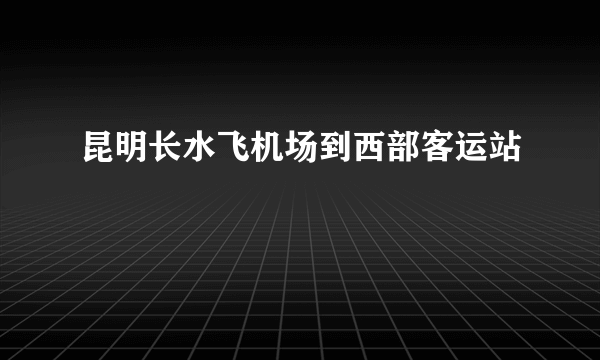 昆明长水飞机场到西部客运站